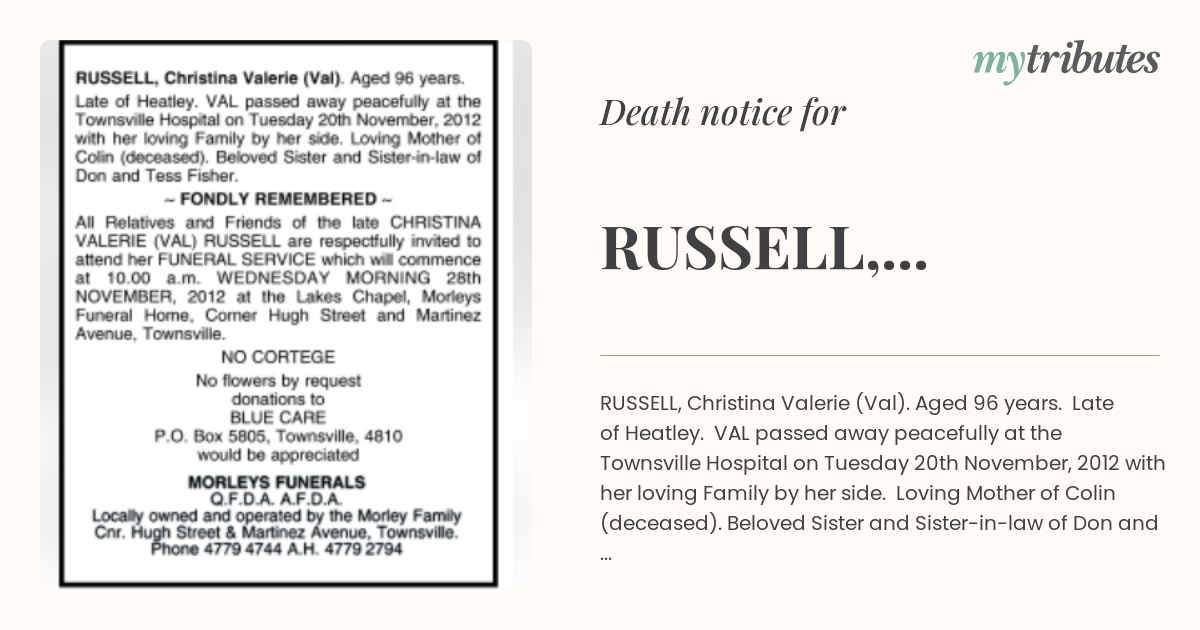 RUSSELL, Christina Valerie (Val). Aged 96 years.
Late of Heatley. VAL passed away peacefully at the Townsville Hospital on Tuesday 20th November, 2012 with her loving Family by her side. Loving Mother of Colin (deceased). Beloved Sister and Sister-in-law of Don and Tess Fisher.

~ FONDLY REMEMBERED ~

All Relatives and Friends of the late CHRISTINA VALERIE (VAL) RUSSELL are respectfully invited to attend her FUNERAL SERVICE which will commence at 10.00 a.m. WEDNESDAY MORNING 28th NOVEMBER, 2012 at the Lakes Chapel, Morleys Funeral Home, Corner Hugh Street and Martinez Avenue, Townsville.

NO CORTEGE

No flowers by request
donations to
BLUE CARE
P.O. Box 5805, Townsville, 4810
would be appreciated

MORLEYS FUNERALS
Q.F.D.A. A.F.D.A.
Locally owned and operated by the Morley Family
Cnr. Hugh Street & Martinez Avenue, Townsville.
Phone 4779 4744 A.H. 4779 2794

mytributes

Death notice for

RUSSELL,...

RUSSELL, Christina Valerie (Val). Aged 96 years. Late of Heatley. VAL passed away peacefully at the Townsville Hospital on Tuesday 20th November, 2012 with her loving Family by her side. Loving Mother of Colin (deceased). Beloved Sister and Sister-in-law of Don and ...